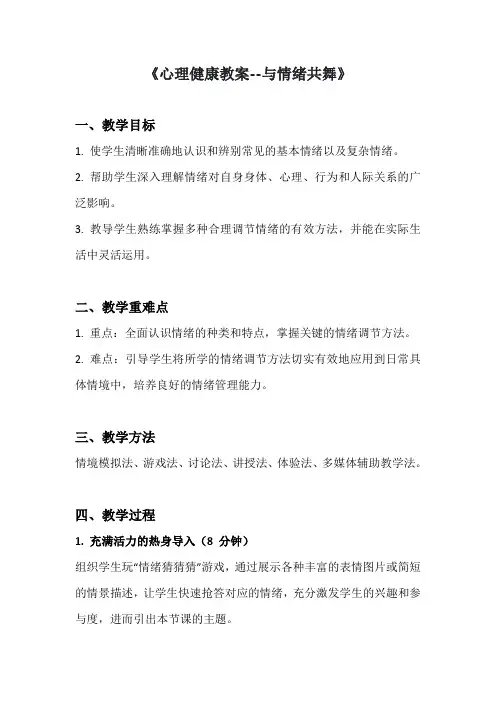 《心理健康教案--与情绪共舞》

一、教学目标

1. 使学生清晰准确地认识和辨别常见的基本情绪以及复杂情绪。

2. 帮助学生深入理解情绪对自身身体、心理、行为和人际关系的广泛影响。

3. 教导学生熟练掌握多种合理调节情绪的有效方法，并能在实际生活中灵活运用。

二、教学重难点

1. 重点：全面认识情绪的种类和特点，掌握关键的情绪调节方法。

2. 难点：引导学生将所学的情绪调节方法切实有效地应用到日常具体情境中，培养良好的情绪管理能力。

三、教学方法

情境模拟法、游戏法、讨论法、讲授法、体验法、多媒体辅助教学法。

四、教学过程

1. 充满活力的热身导入（8 分钟）

组织学生玩“情绪猜猜猜”游戏，通过展示各种丰富的表情图片或简短的情景描述，让学生快速抢答对应的情绪，充分激发学生的兴趣和参与度，进而引出本节课的主题。